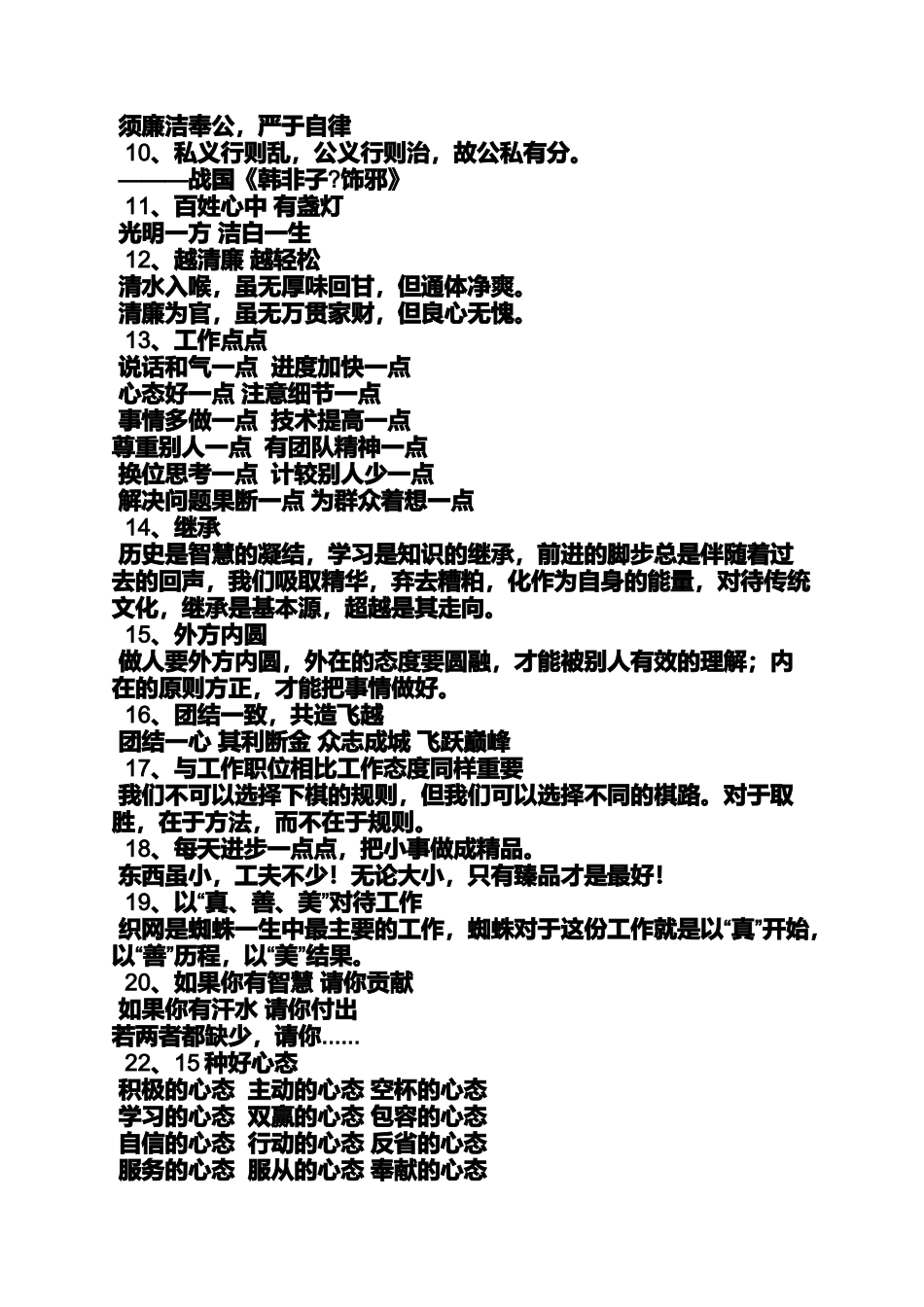 须廉洁奉公，严于自律
10、私义行则乱，公义行则治，故公私有分。
———战国《韩非子?饰邪》
11、百姓心中 有盏灯
光明一方 洁白一生
12、越清廉 越轻松
清水入喉，虽无厚味回甘，但通体净爽。
清廉为官，虽无万贯家财，但良心无愧。
13、工作点点
说话和气一点 进度加快一点
心态好一点 注意细节一点
事情多做一点 技术提高一点
尊重别人一点 有团队精神一点
换位思考一点 计较别人少一点
解决问题果断一点 为群众着想一点
14、继承
历史是智慧的凝结，学习是知识的继承，前进的脚步总是伴随着过去的回声，我们吸取精华，弃去糟粕，化作为自身的能量，对待传统文化，继承是基本源，超越是其走向。
15、外方内圆
做人要外方内圆，外在的态度要圆融，才能被别人有效的理解；内在的原则方正，才能把事情做好。
16、团结一致，共造飞越
团结一心 其利断金 众志成城 飞跃巅峰
17、与工作职位相比工作态度同样重要
我们不可以选择下棋的规则，但我们可以选择不同的棋路。对于取胜，在于方法，而不在于规则。
18、每天进步一点点，把小事做成精品。
东西虽小，工夫不少！无论大小，只有臻品才是最好！
19、以“真、善、美”对待工作
织网是蜘蛛一生中最主要的工作，蜘蛛对于这份工作就是以“真”开始，以“善”历程，以“美”结果。
20、如果你有智慧 请你贡献
如果你有汗水 请你付出
若两者都缺少，请你……
22、15 种好心态
积极的心态 主动的心态 空杯的心态
学习的心态 双赢的心态 包容的心态
自信的心态 行动的心态 反省的心态
服务的心态 服从的心态 奉献的心态